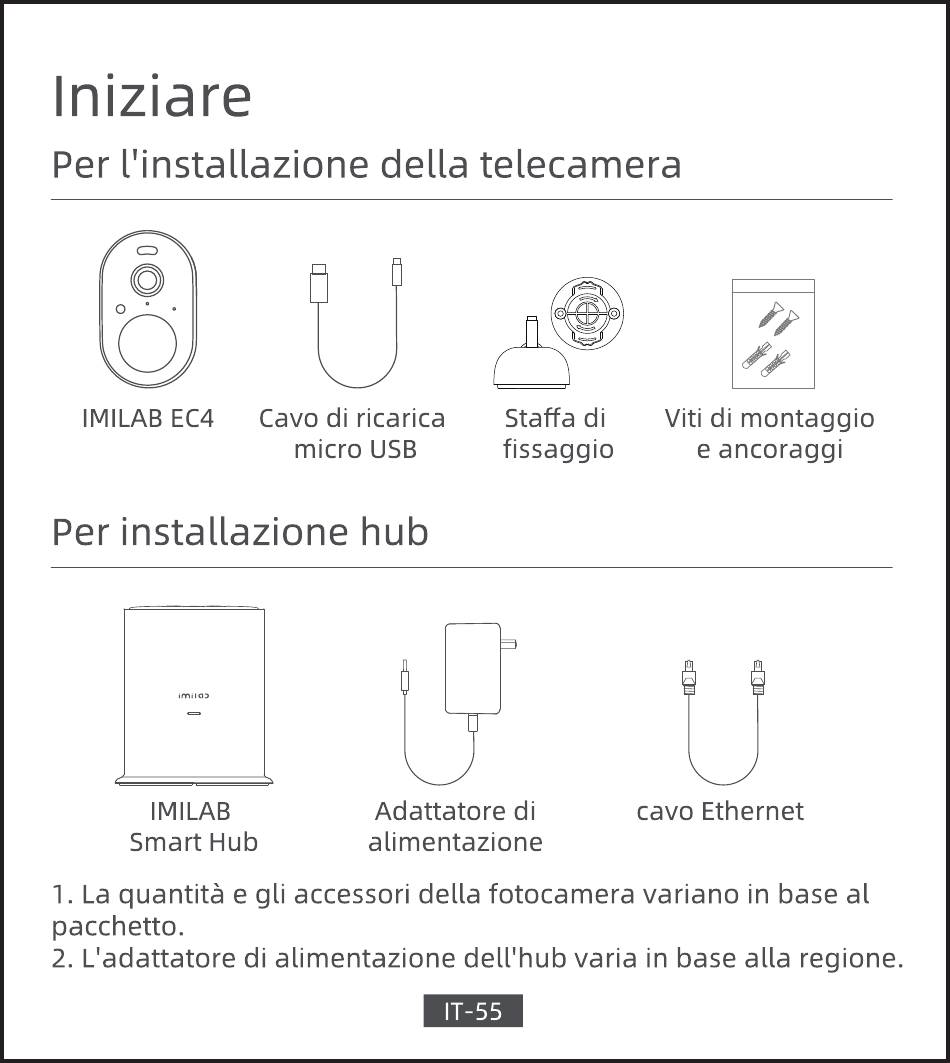 Iniziare

Per l'installazione della telecamera

IMILAB EC4

Cavo di ricarica micro USB

Staffa di fissaggio

Viti di montaggio e ancoraggi

Per installazione hub

imilab

IMILAB Smart Hub

Adattatore di alimentazione

cavo Ethernet

1. La quantità e gli accessori della fotocamera variano in base al pacchetto.
2. L'adattatore di alimentazione dell'hub varia in base alla regione.

IT-55